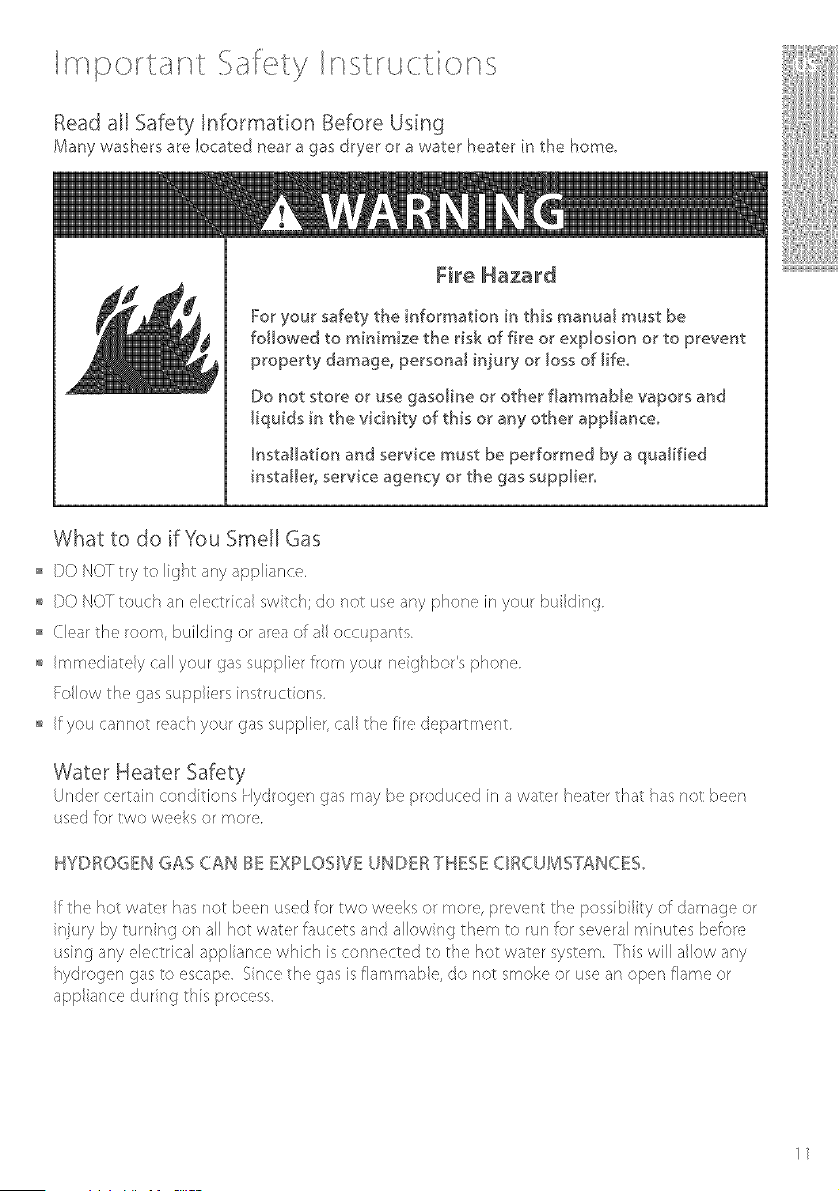 Important Safety Instructions

Read all Safety Information Before Using

Many washers are located near a gas dryer or a water heater in the home.

WARNING

Fire Hazard

For your safety the information in this manual must be followed to minimize the risk of fire or explosion or to prevent property damage, personal injury or loss of life.

Do not store or use gasoline or other flammable vapors and liquids in the vicinity of this or any other appliance.

Installation and service must be performed by a qualified installer, service agency or the gas supplier.

What to do if You Smell Gas

• DO NOT try to light any appliance.

• DO NOT touch an electrical switch; do not use any phone in your building.

• Clear the room, building or area of all occupants.

• Immediately call your gas supplier from your neighbor's phone.

Follow the gas suppliers instructions.

• If you cannot reach your gas supplier, call the fire department.

Water Heater Safety

Under certain conditions Hydrogen gas may be produced in a water heater that has not been used for two weeks or more.

HYDROGEN GAS CAN BE EXPLOSIVE UNDER THESE CIRCUMSTANCES.

If the hot water has not been used for two weeks or more, prevent the possibility of damage or injury by turning on all hot water faucets and allowing them to run for several minutes before using any electrical appliance which is connected to the hot water system. This will allow any hydrogen gas to escape. Since the gas is flammable, do not smoke or use an open flame or appliance during this process.

11